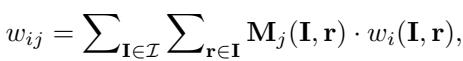 $w_{ij} = \sum_{\mathbf{I} \in \mathcal{I}} \sum_{\mathbf{r} \in \mathbf{I}} \mathbf{M}_j(\mathbf{I}, \mathbf{r}) \cdot w_i(\mathbf{I}, \mathbf{r}),$